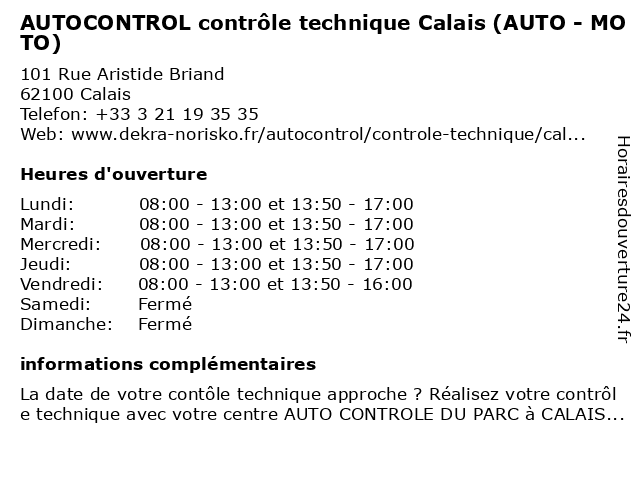 AUTOCONTROL contrôle technique Calais (AUTO - MOTO)

101 Rue Aristide Briand
62100 Calais
Telefon: +33 3 21 19 35 35
Web: www.dekra-norisko.fr/autocontrol/controle-technique/cal...

Heures d'ouverture

| | |
|---|---|
| Lundi: | 08:00 - 13:00 et 13:50 - 17:00 |
| Mardi: | 08:00 - 13:00 et 13:50 - 17:00 |
| Mercredi: | 08:00 - 13:00 et 13:50 - 17:00 |
| Jeudi: | 08:00 - 13:00 et 13:50 - 17:00 |
| Vendredi: | 08:00 - 13:00 et 13:50 - 16:00 |
| Samedi: | Fermé |
| Dimanche: | Fermé |

informations complémentaires

La date de votre contôle technique approche ? Réalisez votre contrôle technique avec votre centre AUTO CONTROLE DU PARC à CALAIS...

Horairesdouverture24.fr